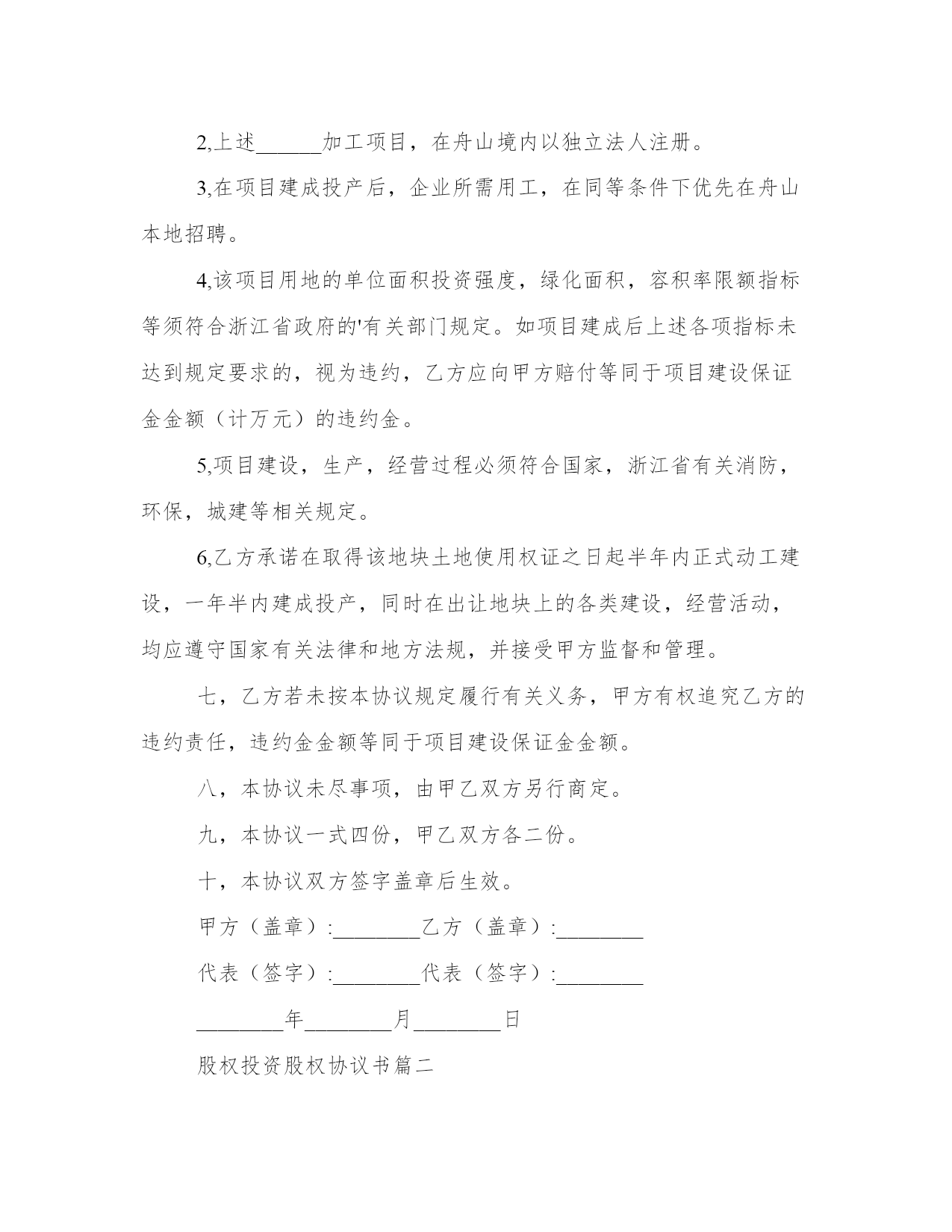 2,上述______加工项目，在舟山境内以独立法人注册。

3,在项目建成投产后，企业所需用工，在同等条件下优先在舟山本地招聘。

4,该项目用地的单位面积投资强度，绿化面积，容积率限额指标等须符合浙江省政府的'有关部门规定。如项目建成后上述各项指标未达到规定要求的，视为违约，乙方应向甲方赔付等同于项目建设保证金金额（计万元）的违约金。

5,项目建设，生产，经营过程必须符合国家，浙江省有关消防，环保，城建等相关规定。

6,乙方承诺在取得该地块土地使用权证之日起半年内正式动工建设，一年半内建成投产，同时在出让地块上的各类建设，经营活动，均应遵守国家有关法律和地方法规，并接受甲方监督和管理。

七，乙方若未按本协议规定履行有关义务，甲方有权追究乙方的违约责任，违约金金额等同于项目建设保证金金额。

八，本协议未尽事项，由甲乙双方另行商定。

九，本协议一式四份，甲乙双方各二份。

十，本协议双方签字盖章后生效。

甲方（盖章）:________乙方（盖章）:________

代表（签字）:________代表（签字）:________

________年________月________日

股权投资股权协议书篇二